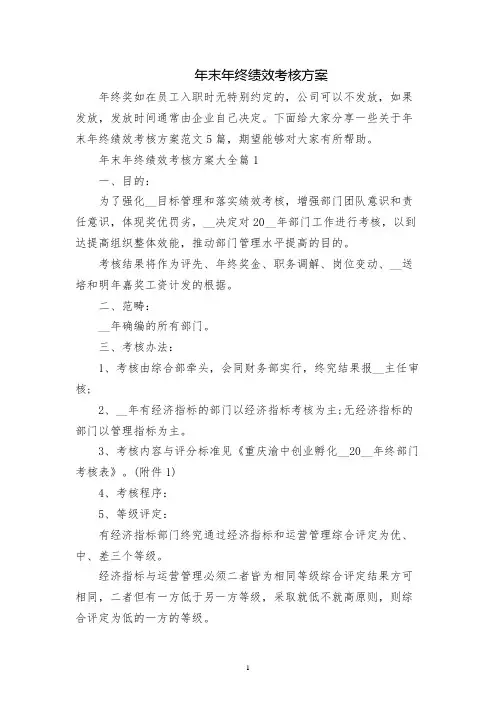 年末年终绩效考核方案

年终奖如在员工入职时无特别约定的，公司可以不发放，如果发放，发放时间通常由企业自己决定。下面给大家分享一些关于年末年终绩效考核方案范文5篇，期望能够对大家有所帮助。

年末年终绩效考核方案大全篇1

一、目的：

为了强化__目标管理和落实绩效考核，增强部门团队意识和责任意识，体现奖优罚劣，__决定对20__年部门工作进行考核，以到达提高组织整体效能，推动部门管理水平提高的目的。

考核结果将作为评先、年终奖金、职务调解、岗位变动、__送培和明年嘉奖工资计发的根据。

二、范畴：

__年确编的所有部门。

三、考核办法：

1、考核由综合部牵头，会同财务部实行，终究结果报__主任审核；

2、__年有经济指标的部门以经济指标考核为主;无经济指标的部门以管理指标为主。

3、考核内容与评分标准见《重庆渝中创业孵化__20__年终部门考核表》。(附件1)

4、考核程序：

5、等级评定：

有经济指标部门终究通过经济指标和运营管理综合评定为优、中、差三个等级。

经济指标与运营管理必须二者皆为相同等级综合评定结果方可相同，二者但有一方低于另一方等级，采取就低不就高原则，则综合评定为低的一方的等级。

1